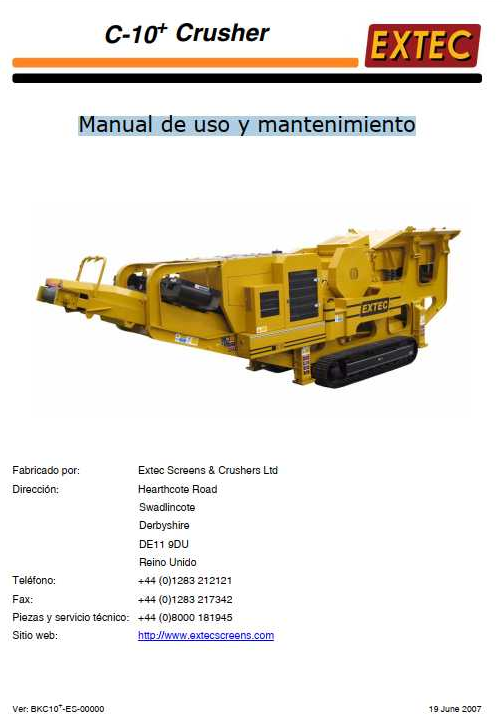 C-10$^{+}$ Crusher

EXTEC

Manual de uso y mantenimiento

EXTEC

Fabricado por: Extec Screens & Crushers Ltd
Dirección: Hearthcote Road
Swadlincote
Derbyshire
DE11 9DU
Reino Unido
Teléfono: +44 (0)1283 212121
Fax: +44 (0)1283 217342
Piezas y servicio técnico: +44 (0)8000 181945
Sitio web: http://www.extecscreens.com

Ver: BKC10$^{+}$-ES-00000

19 June 2007